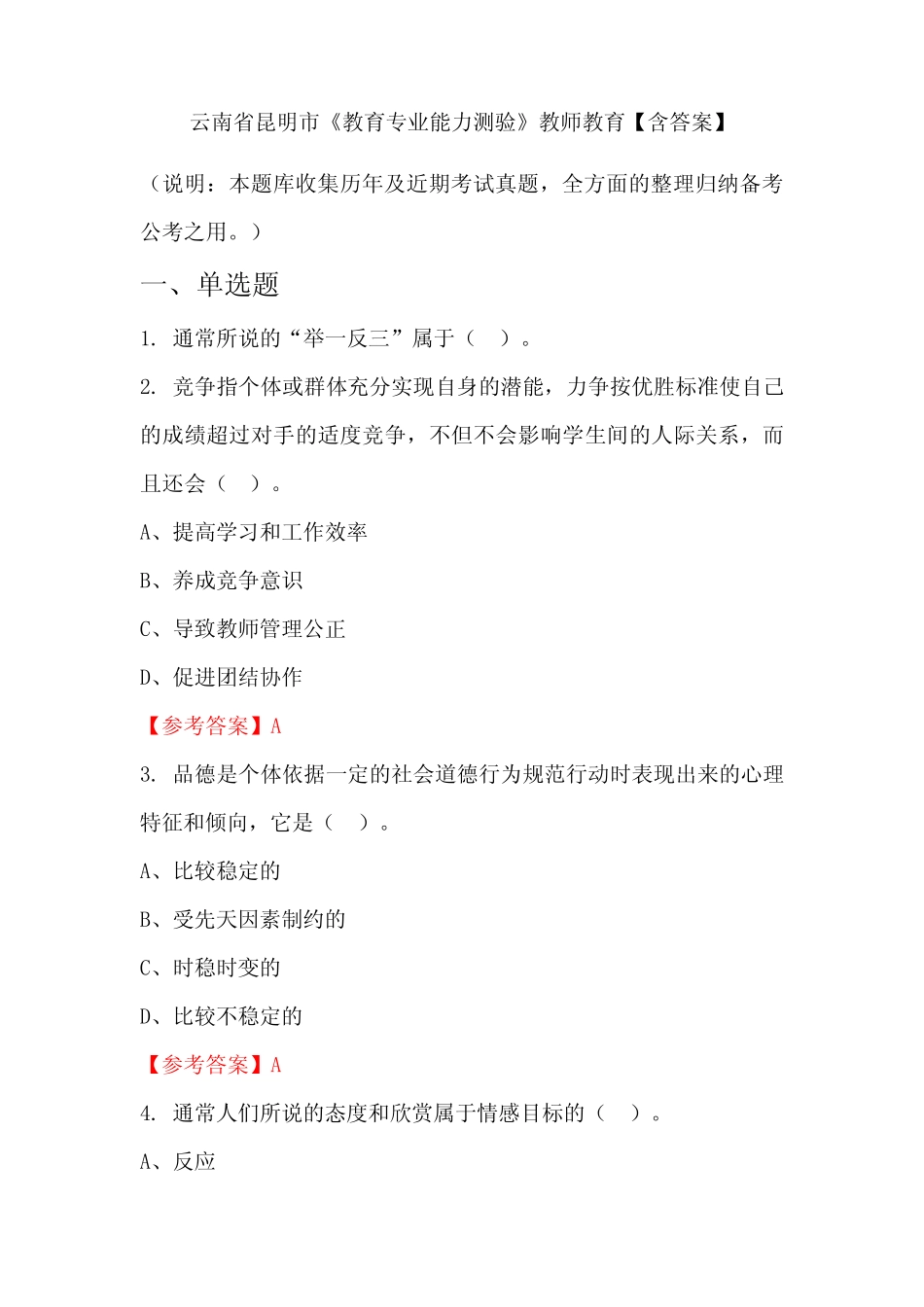 云南省昆明市《教育专业能力测验》教师教育【含答案】

（说明：本题库收集历年及近期考试真题，全方面的整理归纳备考公考之用。）

一、单选题

1. 通常所说的“举一反三”属于（ ）。

2. 竞争指个体或群体充分实现自身的潜能，力争按优胜标准使自己的成绩超过对手的适度竞争，不但不会影响学生间的人际关系，而且还会（ ）。

A、提高学习和工作效率

B、养成竞争意识

C、导致教师管理公正

D、促进团结协作

【参考答案】A

3. 品德是个体依据一定的社会道德行为规范行动时表现出来的心理特征和倾向，它是（ ）。

A、比较稳定的

B、受先天因素制约的

C、时稳时变的

D、比较不稳定的

【参考答案】A

4. 通常人们所说的态度和欣赏属于情感目标的（ ）。

A、反应